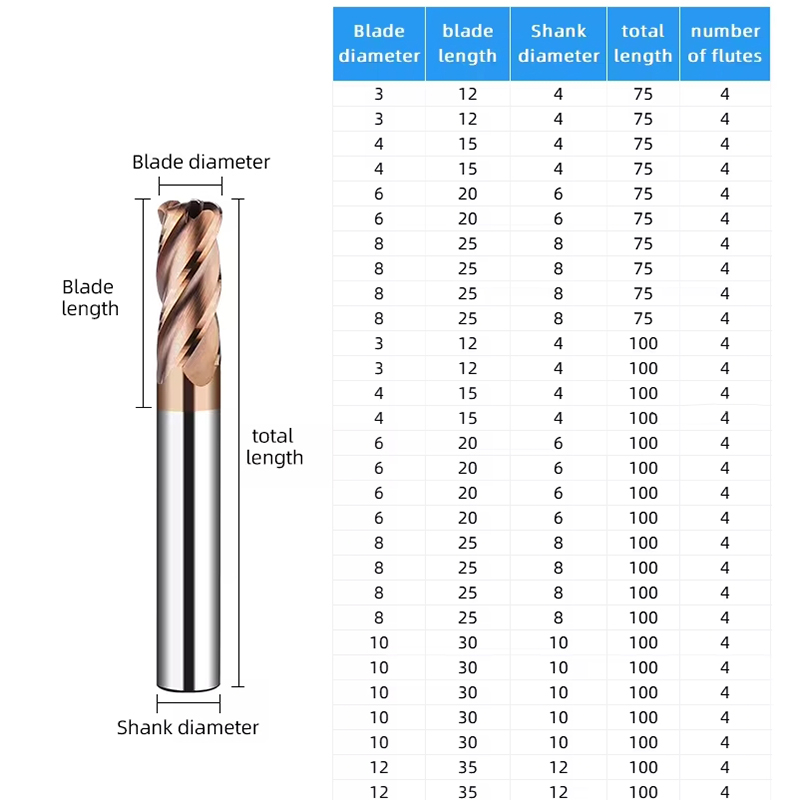 Blade diameter

Blade length

total length

Shank diameter

| Blade diameter | blade length | Shank diameter | total length | number of flutes |
|---|---|---|---|---|
| 3 | 12 | 4 | 75 | 4 |
| 3 | 12 | 4 | 75 | 4 |
| 4 | 15 | 4 | 75 | 4 |
| 4 | 15 | 4 | 75 | 4 |
| 6 | 20 | 6 | 75 | 4 |
| 6 | 20 | 6 | 75 | 4 |
| 8 | 25 | 8 | 75 | 4 |
| 8 | 25 | 8 | 75 | 4 |
| 8 | 25 | 8 | 75 | 4 |
| 8 | 25 | 8 | 75 | 4 |
| 3 | 12 | 4 | 100 | 4 |
| 3 | 12 | 4 | 100 | 4 |
| 4 | 15 | 4 | 100 | 4 |
| 4 | 15 | 4 | 100 | 4 |
| 6 | 20 | 6 | 100 | 4 |
| 6 | 20 | 6 | 100 | 4 |
| 6 | 20 | 6 | 100 | 4 |
| 6 | 20 | 6 | 100 | 4 |
| 8 | 25 | 8 | 100 | 4 |
| 8 | 25 | 8 | 100 | 4 |
| 8 | 25 | 8 | 100 | 4 |
| 8 | 25 | 8 | 100 | 4 |
| 10 | 30 | 10 | 100 | 4 |
| 10 | 30 | 10 | 100 | 4 |
| 10 | 30 | 10 | 100 | 4 |
| 10 | 30 | 10 | 100 | 4 |
| 10 | 30 | 10 | 100 | 4 |
| 12 | 35 | 12 | 100 | 4 |
| 12 | 35 | 12 | 100 | 4 |